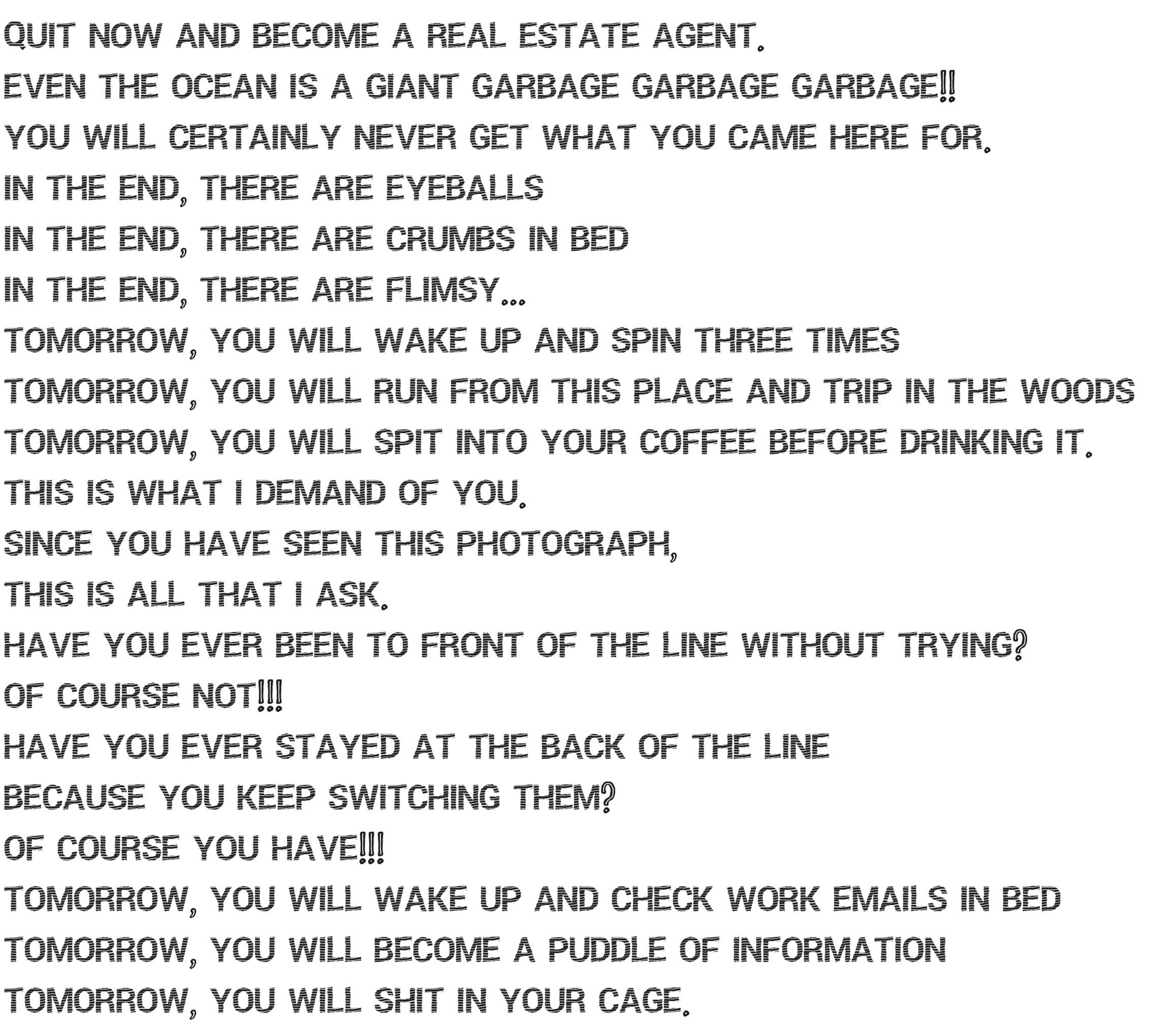 QUIT NOW AND BECOME A REAL ESTATE AGENT.
EVEN THE OCEAN IS A GIANT GARBAGE GARBAGE GARBAGE!!
YOU WILL CERTAINLY NEVER GET WHAT YOU CAME HERE FOR.
IN THE END, THERE ARE EYEBALLS
IN THE END, THERE ARE CRUMBS IN BED
IN THE END, THERE ARE FLIMSY...
TOMORROW, YOU WILL WAKE UP AND SPIN THREE TIMES
TOMORROW, YOU WILL RUN FROM THIS PLACE AND TRIP IN THE WOODS
TOMORROW, YOU WILL SPIT INTO YOUR COFFEE BEFORE DRINKING IT.
THIS IS WHAT I DEMAND OF YOU.
SINCE YOU HAVE SEEN THIS PHOTOGRAPH,
THIS IS ALL THAT I ASK.
HAVE YOU EVER BEEN TO FRONT OF THE LINE WITHOUT TRYING?
OF COURSE NOT!!!
HAVE YOU EVER STAYED AT THE BACK OF THE LINE
BECAUSE YOU KEEP SWITCHING THEM?
OF COURSE YOU HAVE!!!
TOMORROW, YOU WILL WAKE UP AND CHECK WORK EMAILS IN BED
TOMORROW, YOU WILL BECOME A PUDDLE OF INFORMATION
TOMORROW, YOU WILL SHIT IN YOUR CAGE.